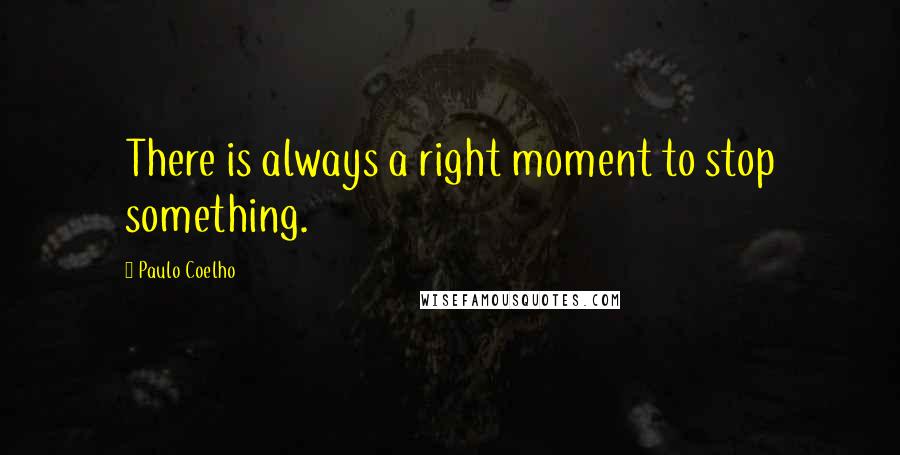 There is always a right moment to stop something.

Paulo Coelho

WISEFAMOUSQUOTES.COM